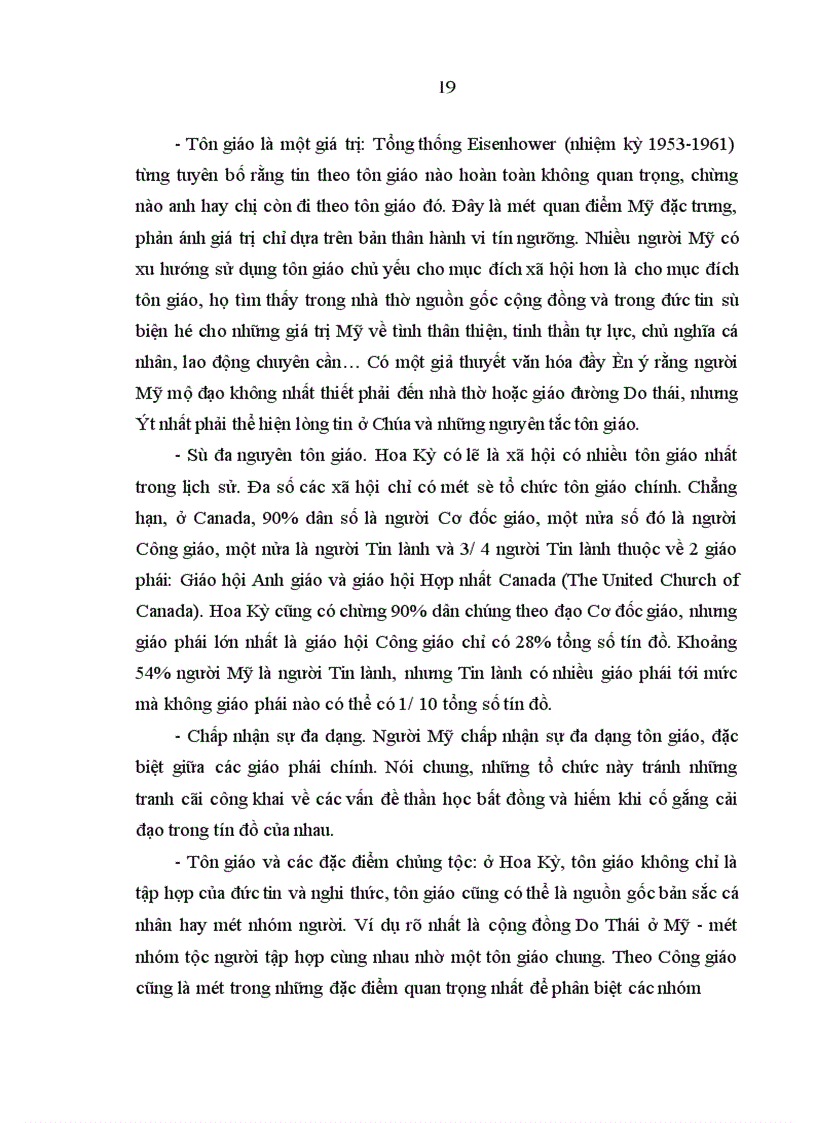 19

- Tôn giáo là một giá trị: Tổng thống Eisenhower (nhiệm kỳ 1953-1961) từng tuyên bố rằng tin theo tôn giáo nào hoàn toàn không quan trọng, chừng nào anh hay chị còn đi theo tôn giáo đó. Đây là mét quan điểm Mỹ đặc trưng, phản ánh giá trị chỉ dựa trên bản thân hành vi tín ngưỡng. Nhiều người Mỹ có xu hướng sử dụng tôn giáo chủ yếu cho mục đích xã hội hơn là cho mục đích tôn giáo, họ tìm thấy trong nhà thờ nguồn gốc cộng đồng và trong đức tin sù biện hé cho những giá trị Mỹ về tình thân thiện, tinh thần tự lực, chủ nghĩa cá nhân, lao động chuyên cần… Có một giả thuyết văn hóa đầy Èn ý rằng người Mỹ mộ đạo không nhất thiết phải đến nhà thờ hoặc giáo đường Do thái, nhưng Ýt nhất phải thể hiện lòng tin ở Chúa và những nguyên tắc tôn giáo.

- Sù đa nguyên tôn giáo. Hoa Kỳ có lẽ là xã hội có nhiều tôn giáo nhất trong lịch sử. Đa số các xã hội chỉ có mét sè tổ chức tôn giáo chính. Chẳng hạn, ở Canada, 90% dân số là người Cơ đốc giáo, một nửa số đó là người Công giáo, một nửa là người Tin lành và 3/ 4 người Tin lành thuộc về 2 giáo phái: Giáo hội Anh giáo và giáo hội Hợp nhất Canada (The United Church of Canada). Hoa Kỳ cũng có chừng 90% dân chúng theo đạo Cơ đốc giáo, nhưng giáo phái lớn nhất là giáo hội Công giáo chỉ có 28% tổng số tín đồ. Khoảng 54% người Mỹ là người Tin lành, nhưng Tin lành có nhiều giáo phái tới mức mà không giáo phái nào có thể có 1/ 10 tổng số tín đồ.

- Chấp nhận sự đa dạng. Người Mỹ chấp nhận sự đa dạng tôn giáo, đặc biệt giữa các giáo phái chính. Nói chung, những tổ chức này tránh những tranh cãi công khai về các vấn đề thần học bất đồng và hiếm khi cố gắng cải đạo trong tín đồ của nhau.

- Tôn giáo và các đặc điểm chủng tộc: ở Hoa Kỳ, tôn giáo không chỉ là tập hợp của đức tin và nghi thức, tôn giáo cũng có thể là nguồn gốc bản sắc cá nhân hay mét nhóm người. Ví dụ rõ nhất là cộng đồng Do Thái ở Mỹ - mét nhóm tộc người tập hợp cùng nhau nhờ một tôn giáo chung. Theo Công giáo cũng là mét trong những đặc điểm quan trọng nhất để phân biệt các nhóm